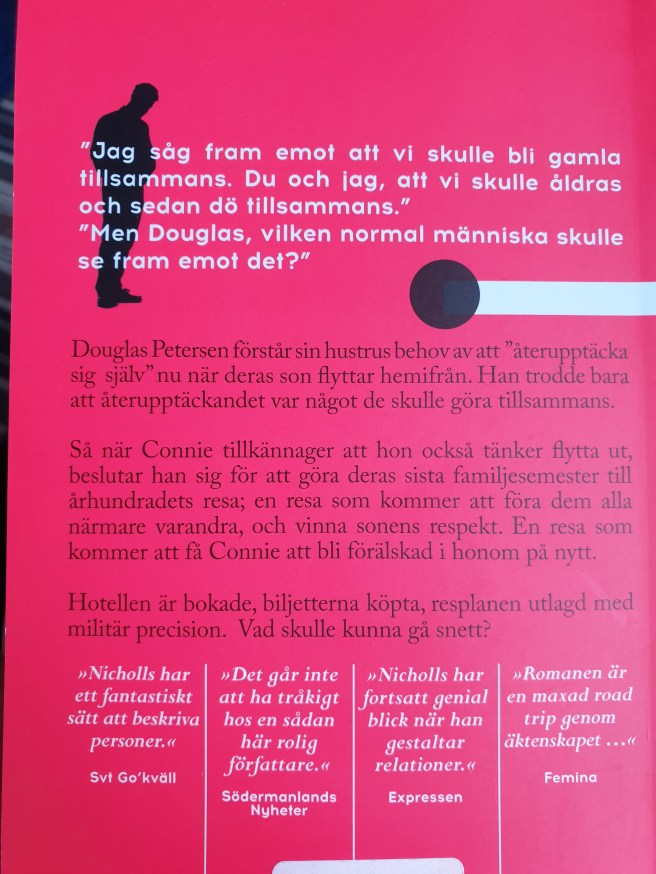 "Jag såg fram emot att vi skulle bli gamla tillsammans. Du och jag, att vi skulle åldras och sedan dö tillsammans."
"Men Douglas, vilken normal människa skulle se fram emot det?"

Douglas Petersen förstår sin hustrus behov av att "återupptäcka sig själv" nu när deras son flyttar hemifrån. Han trodde bara att återupptäckandet var något de skulle göra tillsammans.

Så när Connie tillkännager att hon också tänker flytta ut, beslutar han sig för att göra deras sista familjesemester till århundradets resa; en resa som kommer att föra dem alla närmare varandra, och vinna sonens respekt. En resa som kommer att få Connie att bli förälskad i honom på nytt.

Hotellen är bokade, biljetterna köpta, resplanen utlagd med militär precision. Vad skulle kunna gå snett?

»Nicholls har ett fantastiskt sätt att beskriva personer.«

Svt Go'kväll

»Det går inte att ha tråkigt hos en sådan här rolig författare.«

Södermanlands Nyheter

»Nicholls har fortsatt genial blick när han gestaltar relationer.«

Expressen

»Romanen är en maxad road trip genom äktenskapet ...«

Femina